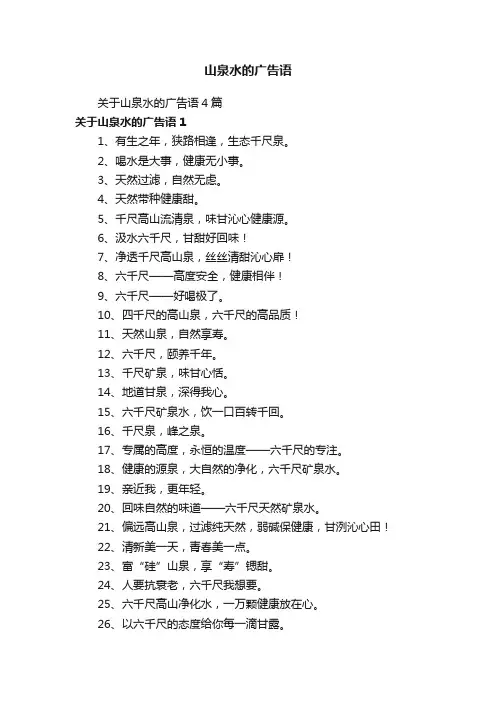 山泉水的广告语

关于山泉水的广告语 4 篇

关于山泉水的广告语 1

1、有生之年，狭路相逢，生态千尺泉。

2、喝水是大事，健康无小事。

3、天然过滤，自然无虑。

4、天然带种健康甜。

5、千尺高山流清泉，味甘沁心健康源。

6、汲水六千尺，甘甜好回味！

7、净透千尺高山泉，丝丝清甜沁心扉！

8、六千尺——高度安全，健康相伴！

9、六千尺——好喝极了。

10、四千尺的高山泉，六千尺的高品质！

11、天然山泉，自然享寿。

12、六千尺，颐养千年。

13、千尺矿泉，味甘心恬。

14、地道甘泉，深得我心。

15、六千尺矿泉水，饮一口百转千回。

16、千尺泉，峰之泉。

17、专属的高度，永恒的温度——六千尺的专注。

18、健康的源泉，大自然的净化，六千尺矿泉水。

19、亲近我，更年轻。

20、回味自然的味道——六千尺天然矿泉水。

21、偏远高山泉，过滤纯天然，弱碱保健康，甘洌沁心田！

22、清新美一天，青春美一点。

23、富“硅”山泉，享“寿”锶甜。

24、人要抗衰老，六千尺我想要。

25、六千尺高山净化水，一万颗健康放在心。

26、以六千尺的态度给你每一滴甘露。